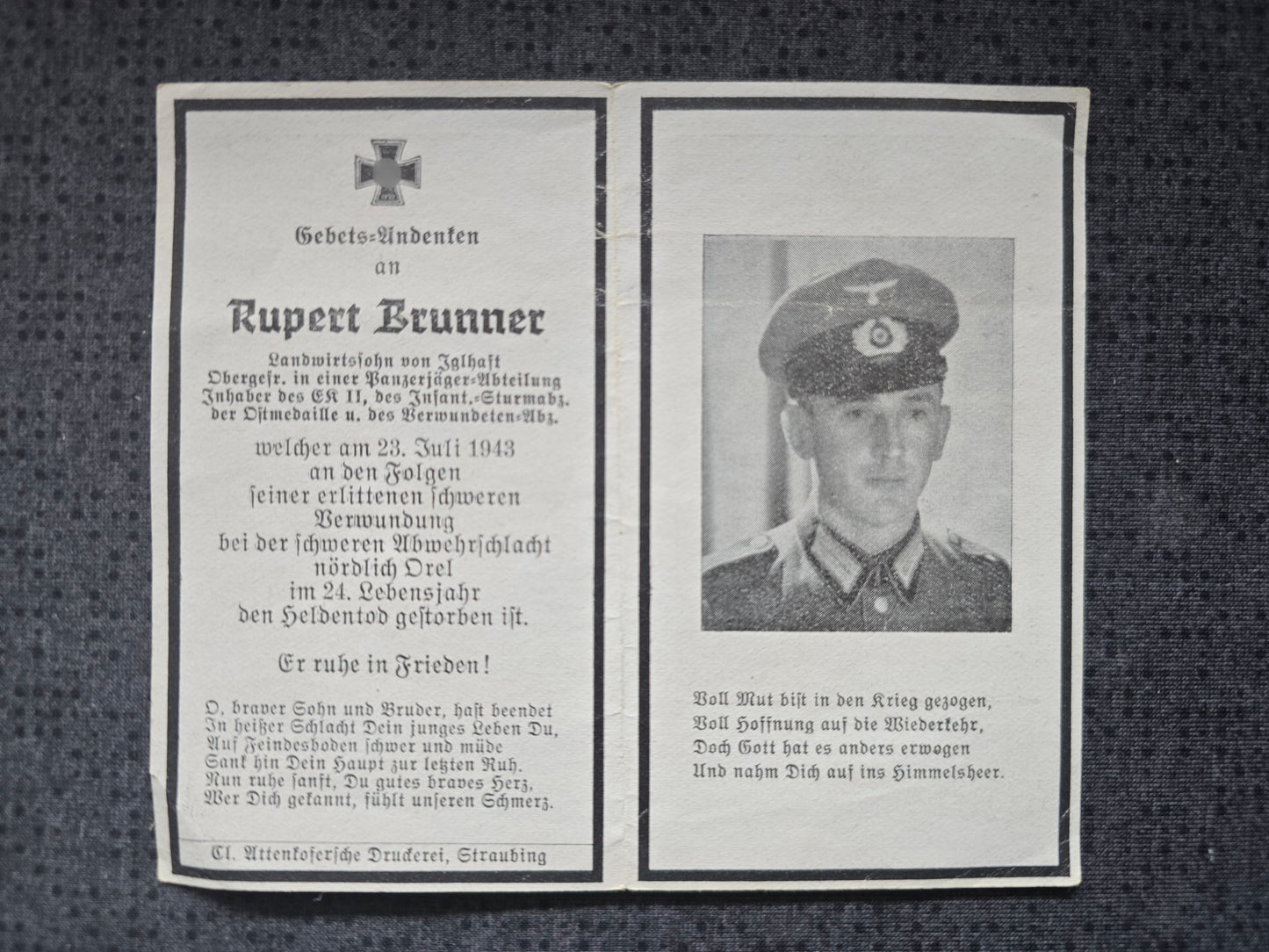 Gebets-Andenken
an

Rupert Brunner

Landwirtssohn von Iglhaft
Obergefr. in einer Panzerjäger-Abteilung
Inhaber des EK II, des Infant.-Sturmabz.
der Ostmedaille u. des Verwundeten-Abz.

welcher am 23. Juli 1943
an den Folgen
seiner erlittenen schweren
Verwundung
bei der schweren Abwehrschlacht
nördlich Orel
im 24. Lebensjahr
den Heldentod gestorben ist.

Er ruhe in Frieden!

O, braver Sohn und Bruder, hast beendet
In heißer Schlacht Dein junges Leben Du,
Auf Feindesboden schwer und müde
Sank hin Dein Haupt zur letzten Ruh.
Nun ruhe sanft, Du gutes braves Herz,
Wer Dich gekannt, fühlt unseren Schmerz.

Cl. Attenkoferſche Druckerei, Straubing

Voll Mut bist in den Krieg gezogen,
Voll Hoffnung auf die Wiederkehr,
Doch Gott hat es anders erwogen
Und nahm Dich auf ins Himmelsheer.